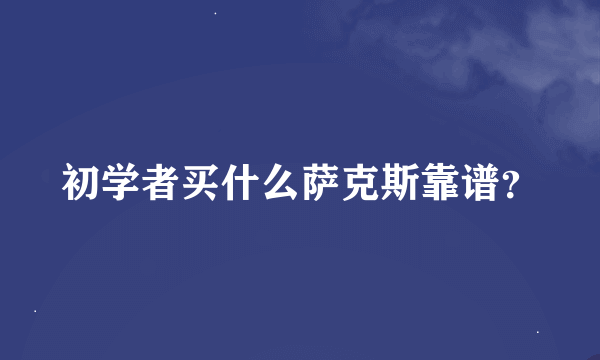 初学者买什么萨克斯靠谱?